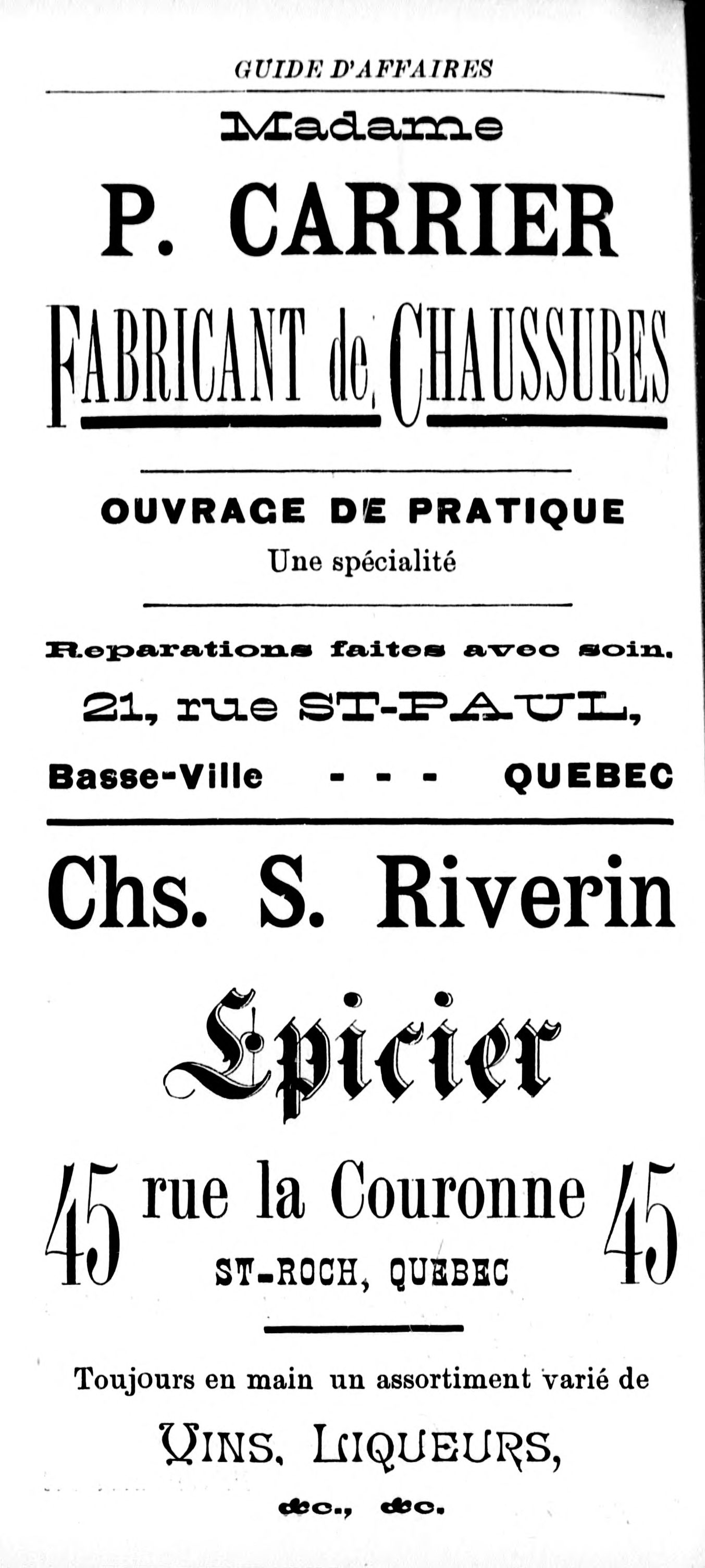 GUIDE D'AFFAIRES

Madame

P. CARRIER

FABRICANT de CHAUSSURES

OUVRAGE DE PRATIQUE

Une spécialité

Reparations faites avec soin.

21, rue ST-PAUL,

Basse-Ville - - - QUEBEC

Chs. S. Riverin

Epicier

45 rue la Couronne 45

ST-ROCH, QUEBEC

Toujours en main un assortiment varié de

VINS, LIQUEURS,

&c., &c.